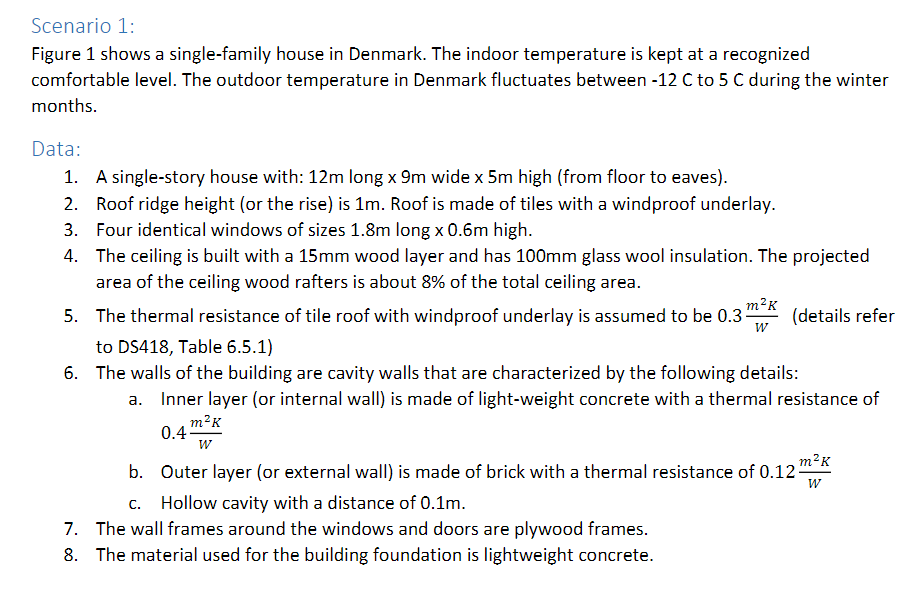 Scenario 1:

Figure 1 shows a single-family house in Denmark. The indoor temperature is kept at a recognized comfortable level. The outdoor temperature in Denmark fluctuates between -12 C to 5 C during the winter months.

Data:

1. A single-story house with: 12m long x 9m wide x 5m high (from floor to eaves).
2. Roof ridge height (or the rise) is 1m. Roof is made of tiles with a windproof underlay.
3. Four identical windows of sizes 1.8m long x 0.6m high.
4. The ceiling is built with a 15mm wood layer and has 100mm glass wool insulation. The projected area of the ceiling wood rafters is about 8% of the total ceiling area.
5. The thermal resistance of tile roof with windproof underlay is assumed to be $0.3\frac{m^2K}{W}$ (details refer to DS418, Table 6.5.1)
6. The walls of the building are cavity walls that are characterized by the following details:
a. Inner layer (or internal wall) is made of light-weight concrete with a thermal resistance of $0.4\frac{m^2K}{W}$
b. Outer layer (or external wall) is made of brick with a thermal resistance of $0.12\frac{m^2K}{W}$
c. Hollow cavity with a distance of 0.1m.
7. The wall frames around the windows and doors are plywood frames.
8. The material used for the building foundation is lightweight concrete.